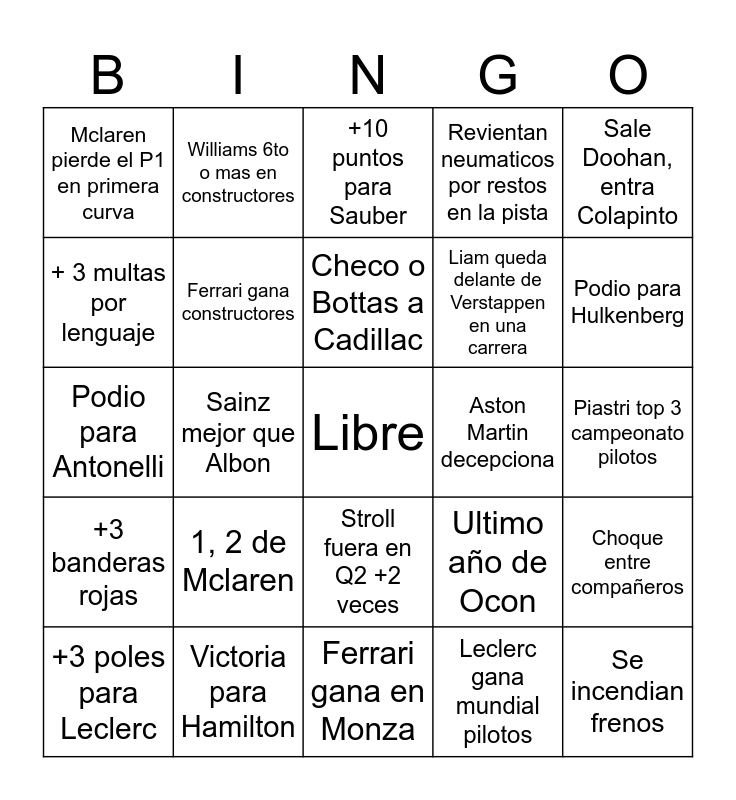 | B | I | N | G | O |
|---|---|---|---|---|
| Mclaren pierde el P1 en primera curva | Williams 6to o mas en constructores | +10 puntos para Sauber | Revientan neumaticos por restos en la pista | Sale Doohan, entra Colapinto |
| + 3 multas por lenguaje | Ferrari gana constructores | Checo o Bottas a Cadillac | Liam queda delante de Verstappen en una carrera | Podio para Hulkenberg |
| Podio para Antonelli | Sainz mejor que Albon | Libre | Aston Martin decepciona | Piastri top 3 campeonato pilotos |
| +3 banderas rojas | 1, 2 de Mclaren | Stroll fuera en Q2 +2 veces | Ultimo año de Ocon | Choque entre compañeros |
| +3 poles para Leclerc | Victoria para Hamilton | Ferrari gana en Monza | Leclerc gana mundial pilotos | Se incendian frenos |